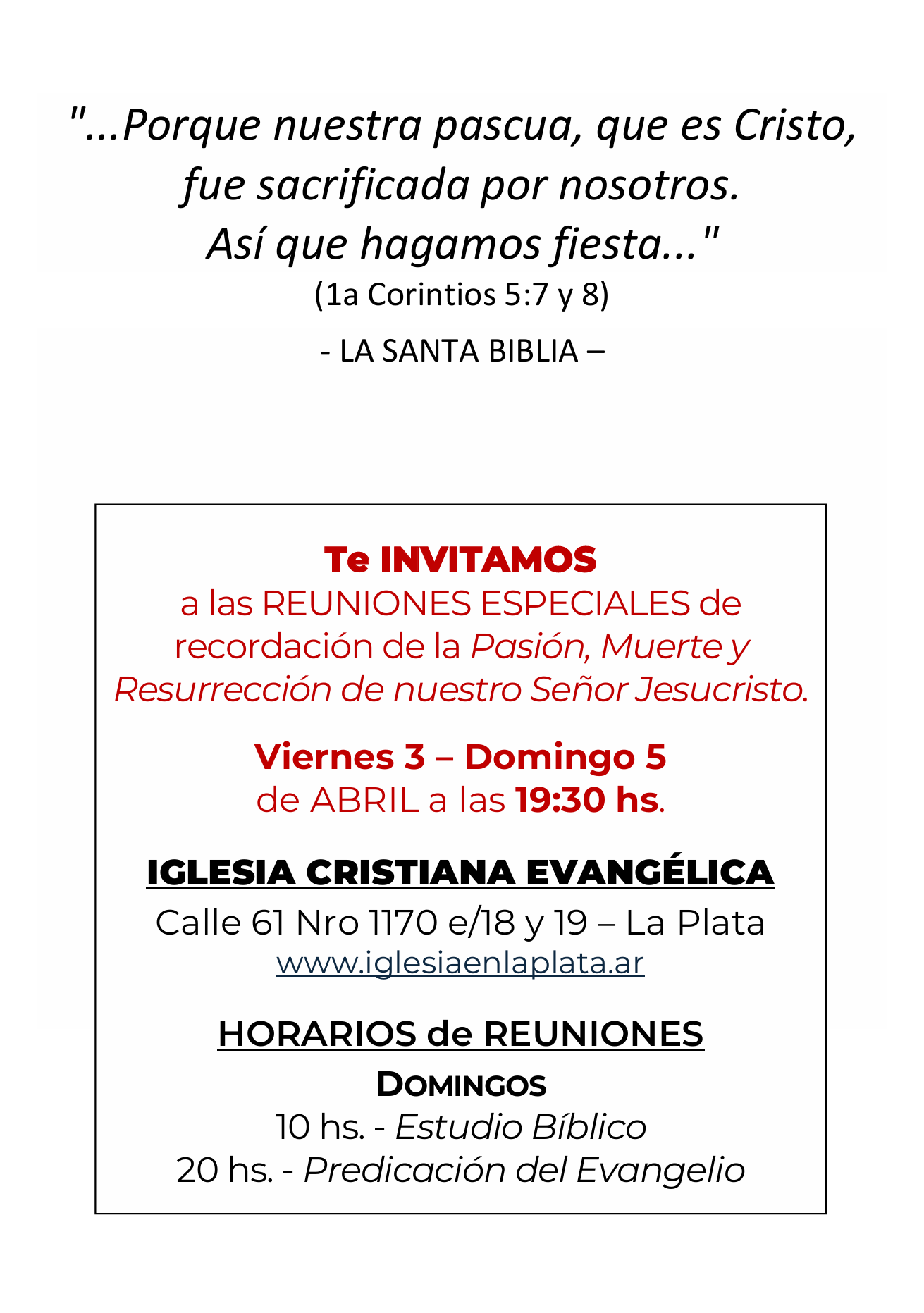 "...Porque nuestra pascua, que es Cristo, fue sacrificada por nosotros. Así que hagamos fiesta..."
(1a Corintios 5:7 y 8)

- LA SANTA BIBLIA –

Te INVITAMOS
a las REUNIONES ESPECIALES de recordación de la Pasión, Muerte y Resurrección de nuestro Señor Jesucristo.

Viernes 3 – Domingo 5
de ABRIL a las 19:30 hs.

IGLESIA CRISTIANA EVANGÉLICA
Calle 61 Nro 1170 e/18 y 19 – La Plata
www.iglesiaenlaplata.ar

HORARIOS de REUNIONES
DOMINGOS
10 hs. - Estudio Bíblico
20 hs. - Predicación del Evangelio